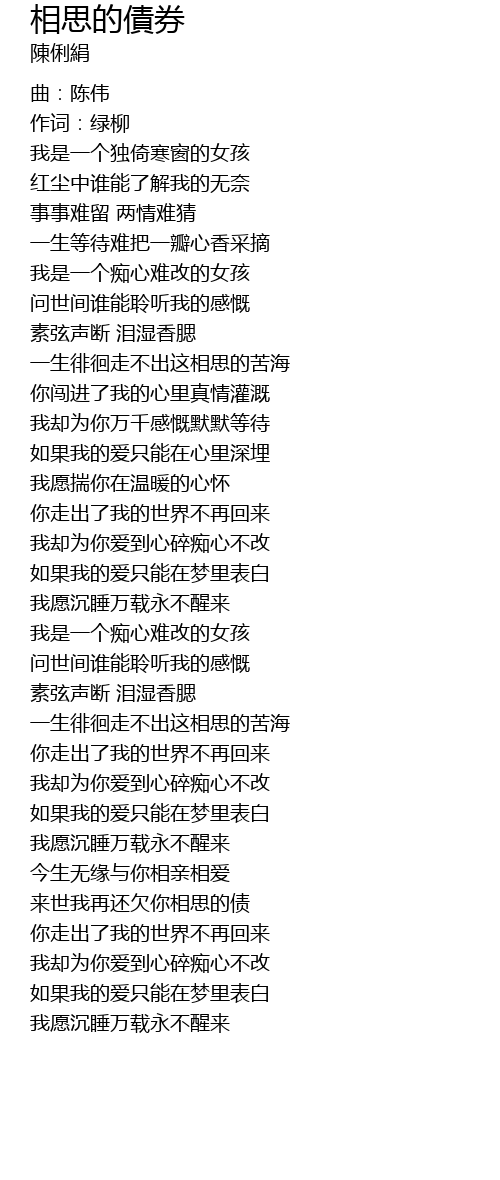 相思的債券
陳俐絹

曲：陈伟
作词：绿柳
我是一个独倚寒窗的女孩
红尘中谁能了解我的无奈
事事难留 两情难猜
一生等待难把一瓣心香采摘
我是一个痴心难改的女孩
问世间谁能聆听我的感慨
素弦声断 泪湿香腮
一生徘徊走不出这相思的苦海
你闯进了我的心里真情灌溉
我却为你万千感慨默默等待
如果我的爱只能在心里深埋
我愿揣你在温暖的心怀
你走出了我的世界不再回来
我却为你爱到心碎痴心不改
如果我的爱只能在梦里表白
我愿沉睡万载永不醒来
我是一个痴心难改的女孩
问世间谁能聆听我的感慨
素弦声断 泪湿香腮
一生徘徊走不出这相思的苦海
你走出了我的世界不再回来
我却为你爱到心碎痴心不改
如果我的爱只能在梦里表白
我愿沉睡万载永不醒来
今生无缘与你相亲相爱
来世我再还欠你相思的债
你走出了我的世界不再回来
我却为你爱到心碎痴心不改
如果我的爱只能在梦里表白
我愿沉睡万载永不醒来